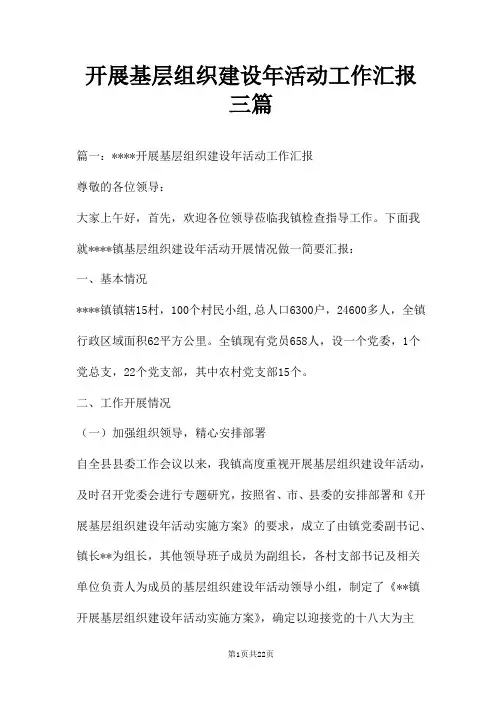 开展基层组织建设年活动工作汇报三篇

篇一：****开展基层组织建设年活动工作汇报

尊敬的各位领导：

大家上午好，首先，欢迎各位领导莅临我镇检查指导工作。下面我就****镇基层组织建设年活动开展情况做一简要汇报：

一、基本情况

****镇镇辖15村，100个村民小组，总人口6300户，24600多人，全镇行政区域面积62平方公里。全镇现有党员658人，设一个党委，1个党总支，22个党支部，其中农村党支部15个。

二、工作开展情况

（一）加强组织领导，精心安排部署

自全县县委工作会议以来，我镇高度重视开展基层组织建设年活动，及时召开党委会进行专题研究，按照省、市、县委的安排部署和《开展基层组织建设年活动实施方案》的要求，成立了由镇党委副书记、镇长**为组长，其他领导班子成员为副组长，各村支部书记及相关单位负责人为成员的基层组织建设年活动领导小组，制定了《**镇开展基层组织建设年活动实施方案》，确定以迎接党的十八大为主

第1页共22页